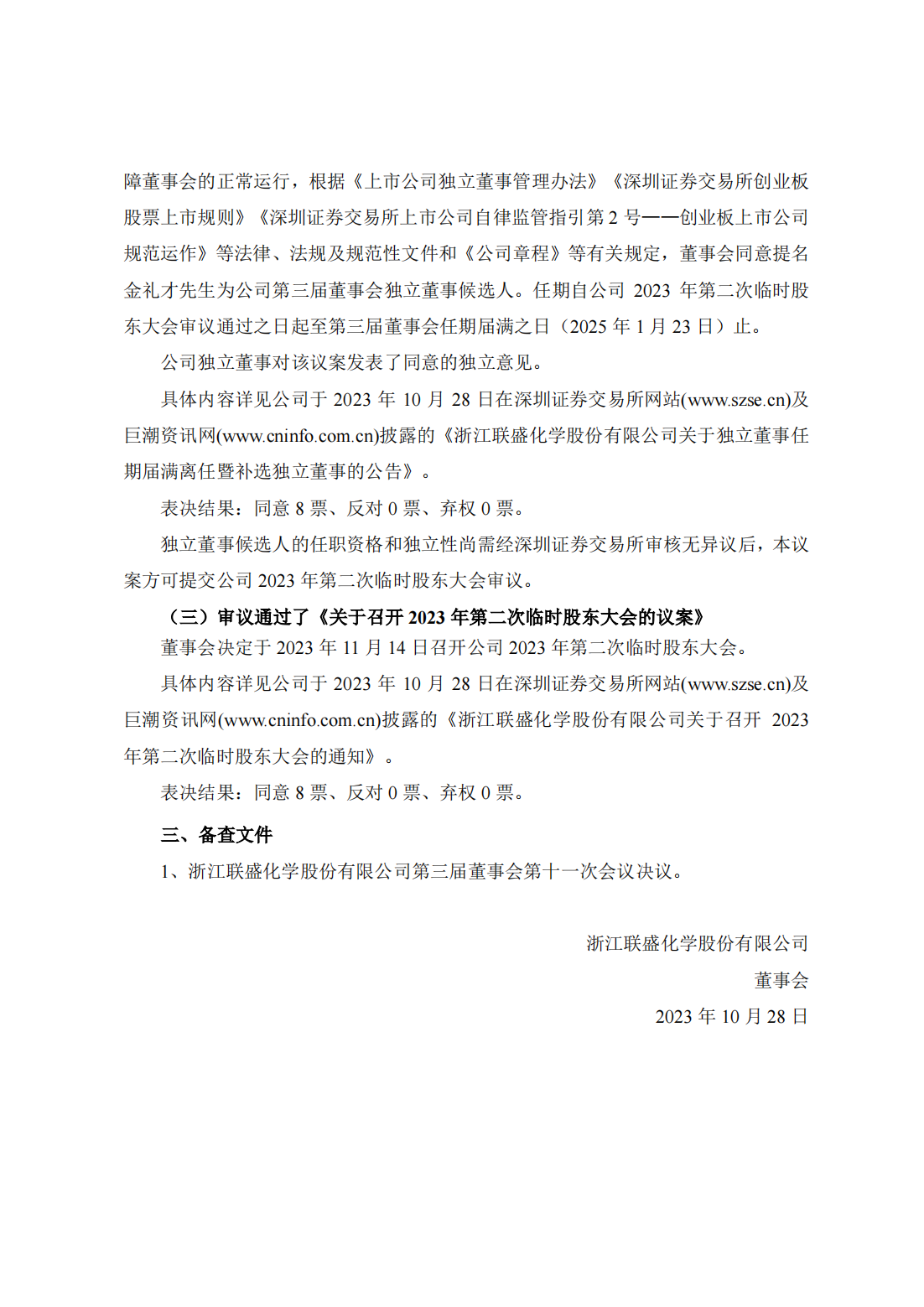 障董事会的正常运行，根据《上市公司独立董事管理办法》《深圳证券交易所创业板股票上市规则》《深圳证券交易所上市公司自律监管指引第 2 号——创业板上市公司规范运作》等法律、法规及规范性文件和《公司章程》等有关规定，董事会同意提名金礼才先生为公司第三届董事会独立董事候选人。任期自公司 2023 年第二次临时股东大会审议通过之日起至第三届董事会任期届满之日（2025 年 1 月 23 日）止。

公司独立董事对该议案发表了同意的独立意见。

具体内容详见公司于 2023 年 10 月 28 日在深圳证券交易所网站(www.szse.cn)及巨潮资讯网(www.cninfo.com.cn)披露的《浙江联盛化学股份有限公司关于独立董事任期届满离任暨补选独立董事的公告》。

表决结果：同意 8 票、反对 0 票、弃权 0 票。

独立董事候选人的任职资格和独立性尚需经深圳证券交易所审核无异议后，本议案方可提交公司 2023 年第二次临时股东大会审议。

（三）审议通过了《关于召开 2023 年第二次临时股东大会的议案》

董事会决定于 2023 年 11 月 14 日召开公司 2023 年第二次临时股东大会。

具体内容详见公司于 2023 年 10 月 28 日在深圳证券交易所网站(www.szse.cn)及巨潮资讯网(www.cninfo.com.cn)披露的《浙江联盛化学股份有限公司关于召开 2023 年第二次临时股东大会的通知》。

表决结果：同意 8 票、反对 0 票、弃权 0 票。

三、备查文件

1、浙江联盛化学股份有限公司第三届董事会第十一次会议决议。

浙江联盛化学股份有限公司
董事会
2023 年 10 月 28 日